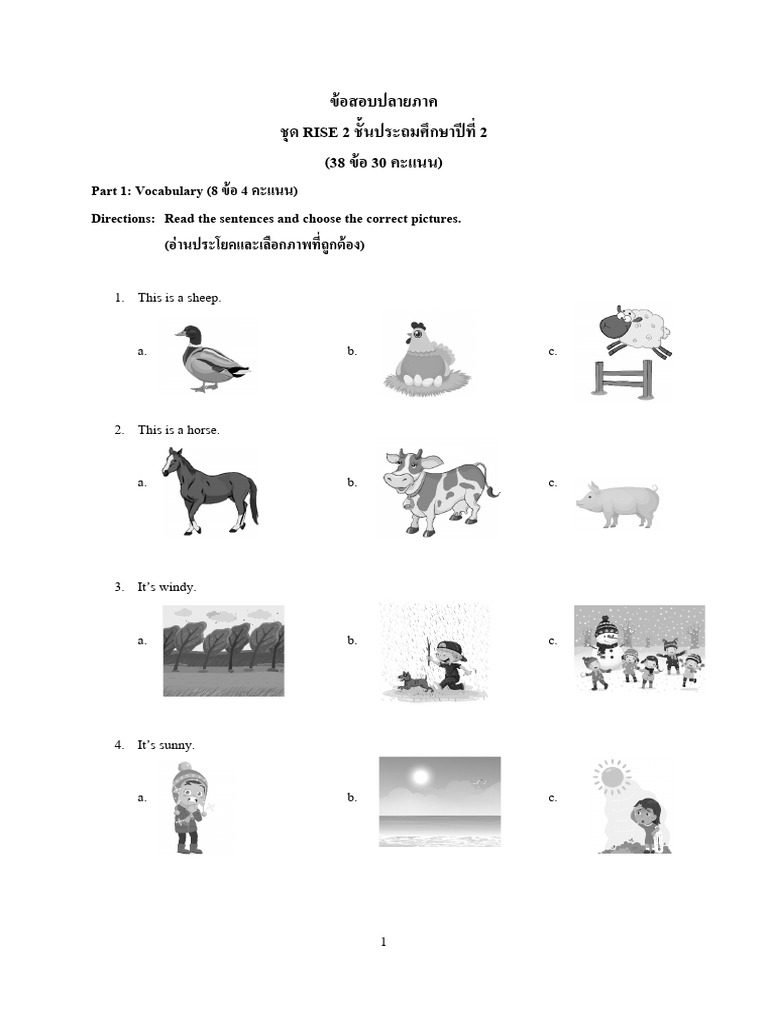 ข้อสอบปลายภาค
ชุด RISE 2 ชั้นประถมศึกษาปีที่ 2
(38 ข้อ 30 คะแนน)

Part 1: Vocabulary (8 ข้อ 4 คะแนน)

Directions: Read the sentences and choose the correct pictures.
(อ่านประโยคและเลือกภาพที่ถูกต้อง)

1. This is a sheep.

a. b. c.

2. This is a horse.

a. b. c.

3. It's windy.

a. b. c.

4. It's sunny.

a. b. c.

1